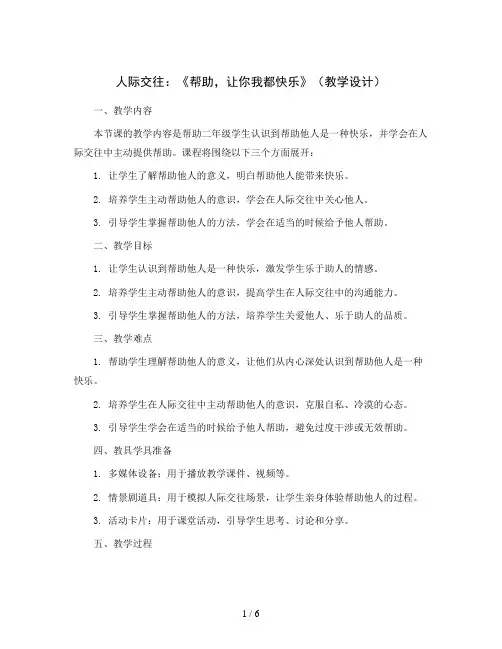 人际交往：《帮助，让你我都快乐》（教学设计）

一、教学内容

本节课的教学内容是帮助二年级学生认识到帮助他人是一种快乐，并学会在人际交往中主动提供帮助。课程将围绕以下三个方面展开：

1. 让学生了解帮助他人的意义，明白帮助他人能带来快乐。

2. 培养学生主动帮助他人的意识，学会在人际交往中关心他人。

3. 引导学生掌握帮助他人的方法，学会在适当的时候给予他人帮助。

二、教学目标

1. 让学生认识到帮助他人是一种快乐，激发学生乐于助人的情感。

2. 培养学生主动帮助他人的意识，提高学生在人际交往中的沟通能力。

3. 引导学生掌握帮助他人的方法，培养学生关爱他人、乐于助人的品质。

三、教学难点

1. 帮助学生理解帮助他人的意义，让他们从内心深处认识到帮助他人是一种快乐。

2. 培养学生在人际交往中主动帮助他人的意识，克服自私、冷漠的心态。

3. 引导学生学会在适当的时候给予他人帮助，避免过度干涉或无效帮助。

四、教具学具准备

1. 多媒体设备：用于播放教学课件、视频等。

2. 情景剧道具：用于模拟人际交往场景，让学生亲身体验帮助他人的过程。

3. 活动卡片：用于课堂活动，引导学生思考、讨论和分享。

五、教学过程

1 / 6